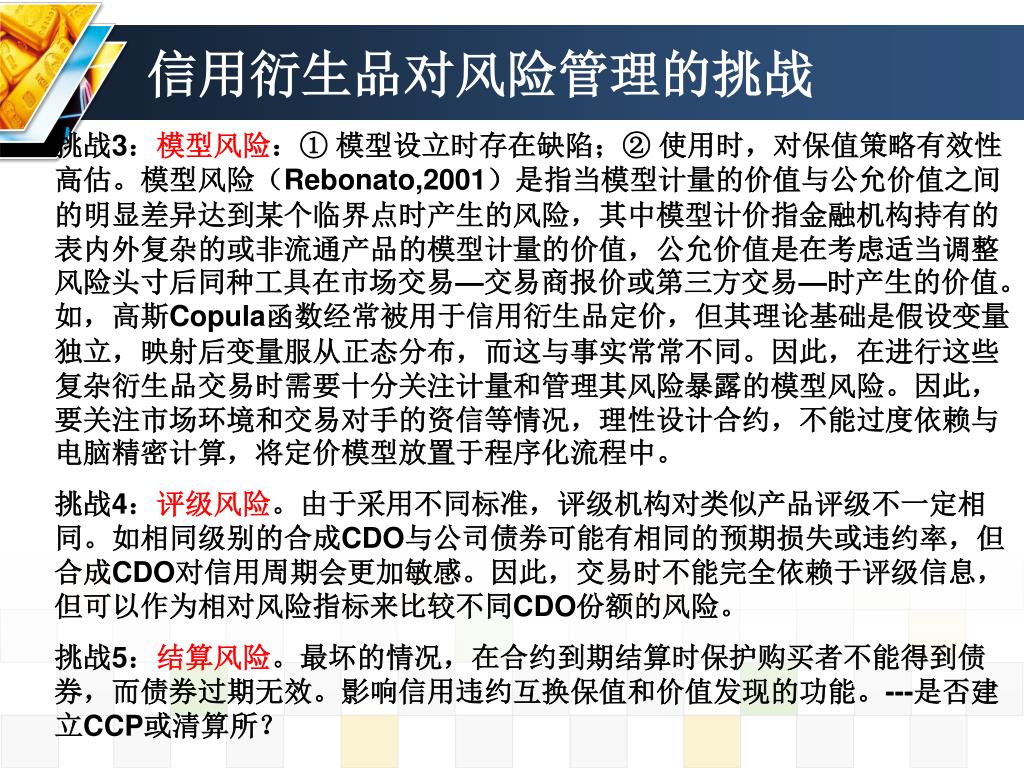 信用衍生品对风险管理的挑战

挑战3：模型风险：① 模型设立时存在缺陷；② 使用时，对保值策略有效性高估。模型风险（Rebonato,2001）是指当模型计量的价值与公允价值之间的明显差异达到某个临界点时产生的风险，其中模型计价指金融机构持有的表内外复杂的或非流通产品的模型计量的价值，公允价值是在考虑适当调整风险头寸后同种工具在市场交易—交易商报价或第三方交易—时产生的价值。如，高斯Copula函数经常被用于信用衍生品定价，但其理论基础是假设变量独立，映射后变量服从正态分布，而这与事实常常不同。因此，在进行这些复杂衍生品交易时需要十分关注计量和管理其风险暴露的模型风险。因此，要关注市场环境和交易对手的资信等情况，理性设计合约，不能过度依赖与电脑精密计算，将定价模型放置于程序化流程中。

挑战4：评级风险。由于采用不同标准，评级机构对类似产品评级不一定相同。如相同级别的合成CDO与公司债券可能有相同的预期损失或违约率，但合成CDO对信用周期会更加敏感。因此，交易时不能完全依赖于评级信息，但可以作为相对风险指标来比较不同CDO份额的风险。

挑战5：结算风险。最坏的情况，在合约到期结算时保护购买者不能得到债券，而债券过期无效。影响信用违约互换保值和价值发现的功能。---是否建立CCP或清算所？